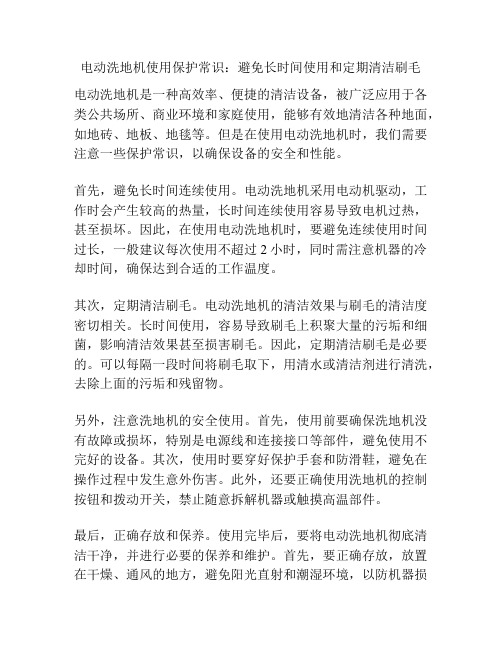 电动洗地机使用保护常识：避免长时间使用和定期清洁刷毛

电动洗地机是一种高效率、便捷的清洁设备，被广泛应用于各类公共场所、商业环境和家庭使用，能够有效地清洁各种地面，如地砖、地板、地毯等。但是在使用电动洗地机时，我们需要注意一些保护常识，以确保设备的安全和性能。

首先，避免长时间连续使用。电动洗地机采用电动机驱动，工作时会产生较高的热量，长时间连续使用容易导致电机过热，甚至损坏。因此，在使用电动洗地机时，要避免连续使用时间过长，一般建议每次使用不超过 2 小时，同时需注意机器的冷却时间，确保达到合适的工作温度。

其次，定期清洁刷毛。电动洗地机的清洁效果与刷毛的清洁度密切相关。长时间使用，容易导致刷毛上积聚大量的污垢和细菌，影响清洁效果甚至损害刷毛。因此，定期清洁刷毛是必要的。可以每隔一段时间将刷毛取下，用清水或清洁剂进行清洗，去除上面的污垢和残留物。

另外，注意洗地机的安全使用。首先，使用前要确保洗地机没有故障或损坏，特别是电源线和连接接口等部件，避免使用不完好的设备。其次，使用时要穿好保护手套和防滑鞋，避免在操作过程中发生意外伤害。此外，还要正确使用洗地机的控制按钮和拨动开关，禁止随意拆解机器或触摸高温部件。

最后，正确存放和保养。使用完毕后，要将电动洗地机彻底清洁干净，并进行必要的保养和维护。首先，要正确存放，放置在干燥、通风的地方，避免阳光直射和潮湿环境，以防机器损